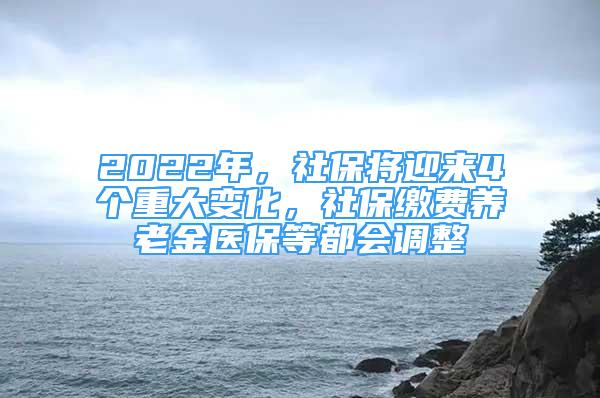 2022年，社保将迎来4个重大变化，社保缴费养老金医保等都会调整